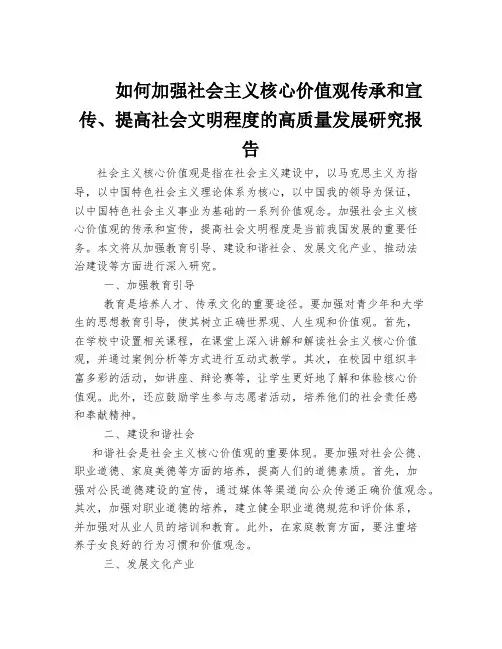 如何加强社会主义核心价值观传承和宣传、提高社会文明程度的高质量发展研究报告

社会主义核心价值观是指在社会主义建设中，以马克思主义为指导，以中国特色社会主义理论体系为核心，以中国我的领导为保证，以中国特色社会主义事业为基础的一系列价值观念。加强社会主义核心价值观的传承和宣传，提高社会文明程度是当前我国发展的重要任务。本文将从加强教育引导、建设和谐社会、发展文化产业、推动法治建设等方面进行深入研究。

一、加强教育引导

教育是培养人才、传承文化的重要途径。要加强对青少年和大学生的思想教育引导，使其树立正确世界观、人生观和价值观。首先，在学校中设置相关课程，在课堂上深入讲解和解读社会主义核心价值观，并通过案例分析等方式进行互动式教学。其次，在校园中组织丰富多彩的活动，如讲座、辩论赛等，让学生更好地了解和体验核心价值观。此外，还应鼓励学生参与志愿者活动，培养他们的社会责任感和奉献精神。

二、建设和谐社会

和谐社会是社会主义核心价值观的重要体现。要加强对社会公德、职业道德、家庭美德等方面的培养，提高人们的道德素质。首先，加强对公民道德建设的宣传，通过媒体等渠道向公众传递正确价值观念。其次，加强对职业道德的培养，建立健全职业道德规范和评价体系，并加强对从业人员的培训和教育。此外，在家庭教育方面，要注重培养子女良好的行为习惯和价值观念。

三、发展文化产业